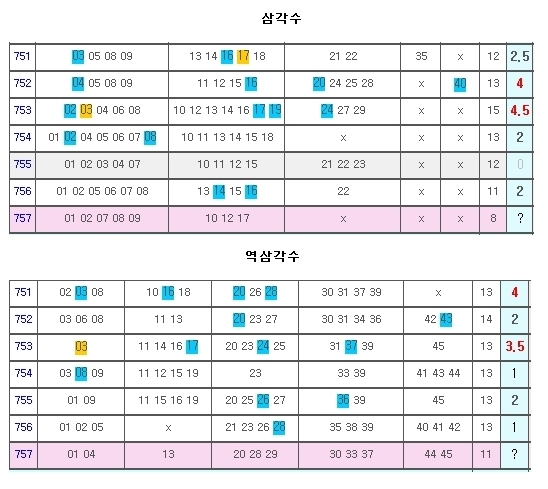 삼각수

| 751 | 03 05 08 09 | 13 14 16 17 18 | 21 22 | 35 | x | 12 | 2.5 |
|---|---|---|---|---|---|---|---|
| 752 | 04 05 08 09 | 11 12 15 16 | 20 24 25 28 | x | 40 | 13 | 4 |
| 753 | 02 03 04 06 08 | 10 12 13 14 16 17 19 | 24 27 29 | x | x | 15 | 4.5 |
| 754 | 01 02 04 05 06 07 08 | 10 11 13 14 15 18 | x | x | x | 13 | 2 |
| 755 | 01 02 03 04 07 | 10 11 12 15 | 21 22 23 | x | x | 12 | 0 |
| 756 | 01 02 05 06 07 08 | 13 14 15 16 | 22 | x | x | 11 | 2 |
| 757 | 01 02 07 08 09 | 10 12 17 | x | x | x | 8 | ? |

역삼각수

| 751 | 02 03 08 | 10 16 18 | 20 26 28 | 30 31 37 39 | x | 13 | 4 |
|---|---|---|---|---|---|---|---|
| 752 | 03 06 08 | 11 13 | 20 23 27 | 30 31 34 36 | 42 43 | 14 | 2 |
| 753 | 03 | 11 14 16 17 | 20 23 24 25 | 31 37 39 | 45 | 13 | 3.5 |
| 754 | 03 08 09 | 11 12 15 19 | 23 | 33 39 | 41 43 44 | 13 | 1 |
| 755 | 01 09 | 11 15 16 19 | 20 25 26 27 | 36 39 | 45 | 13 | 2 |
| 756 | 01 02 05 | x | 21 23 26 28 | 35 38 39 | 40 41 42 | 13 | 1 |
| 757 | 01 04 | 13 | 20 28 29 | 30 33 37 | 44 45 | 11 | ? |